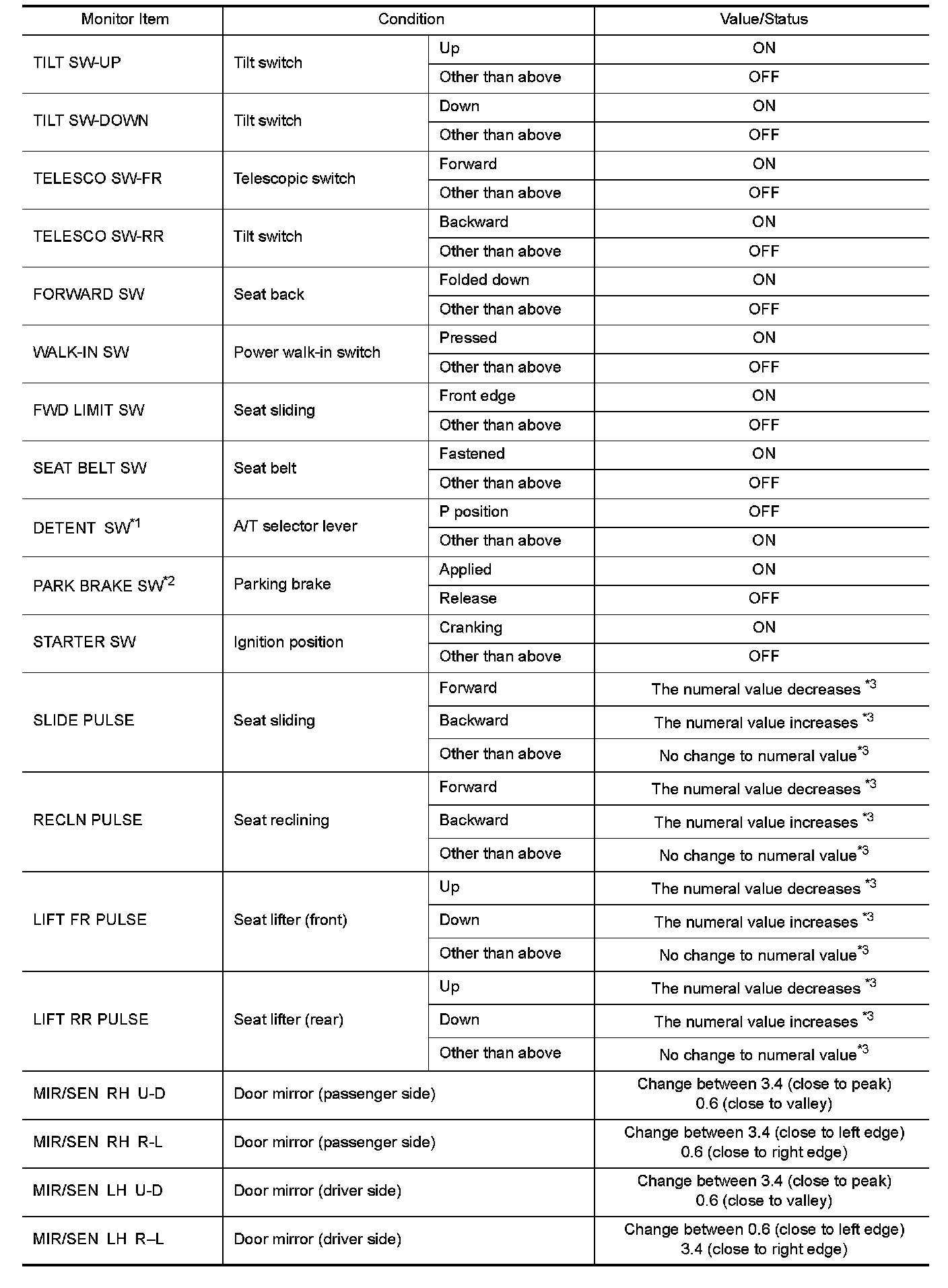 | Monitor Item | Condition | | Value/Status |
|---|---|---|---|
| TILT SW-UP | Tilt switch | Up | ON |
| | | Other than above | OFF |
| TILT SW-DOWN | Tilt switch | Down | ON |
| | | Other than above | OFF |
| TELESCO SW-FR | Telescopic switch | Forward | ON |
| | | Other than above | OFF |
| TELESCO SW-RR | Tilt switch | Backward | ON |
| | | Other than above | OFF |
| FORWARD SW | Seat back | Folded down | ON |
| | | Other than above | OFF |
| WALK-IN SW | Power walk-in switch | Pressed | ON |
| | | Other than above | OFF |
| FWD LIMIT SW | Seat sliding | Front edge | ON |
| | | Other than above | OFF |
| SEAT BELT SW | Seat belt | Fastened | ON |
| | | Other than above | OFF |
| DETENT SW$^{*1}$ | A/T selector lever | P position | OFF |
| | | Other than above | ON |
| PARK BRAKE SW$^{*2}$ | Parking brake | Applied | ON |
| | | Release | OFF |
| STARTER SW | Ignition position | Cranking | ON |
| | | Other than above | OFF |
| SLIDE PULSE | Seat sliding | Forward | The numeral value decreases $^{*3}$ |
| | | Backward | The numeral value increases $^{*3}$ |
| | | Other than above | No change to numeral value$^{*3}$ |
| RECLN PULSE | Seat reclining | Forward | The numeral value decreases $^{*3}$ |
| | | Backward | The numeral value increases $^{*3}$ |
| | | Other than above | No change to numeral value$^{*3}$ |
| LIFT FR PULSE | Seat lifter (front) | Up | The numeral value decreases $^{*3}$ |
| | | Down | The numeral value increases $^{*3}$ |
| | | Other than above | No change to numeral value$^{*3}$ |
| LIFT RR PULSE | Seat lifter (rear) | Up | The numeral value decreases $^{*3}$ |
| | | Down | The numeral value increases $^{*3}$ |
| | | Other than above | No change to numeral value$^{*3}$ |
| MIR/SEN RH U-D | Door mirror (passenger side) | | Change between 3.4 (close to peak) 0.6 (close to valley) |
| MIR/SEN RH R-L | Door mirror (passenger side) | | Change between 3.4 (close to left edge) 0.6 (close to right edge) |
| MIR/SEN LH U-D | Door mirror (driver side) | | Change between 3.4 (close to peak) 0.6 (close to valley) |
| MIR/SEN LH R–L | Door mirror (driver side) | | Change between 0.6 (close to left edge) 3.4 (close to right edge) |